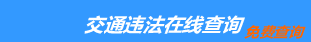 交通违法在线查询
免费查询